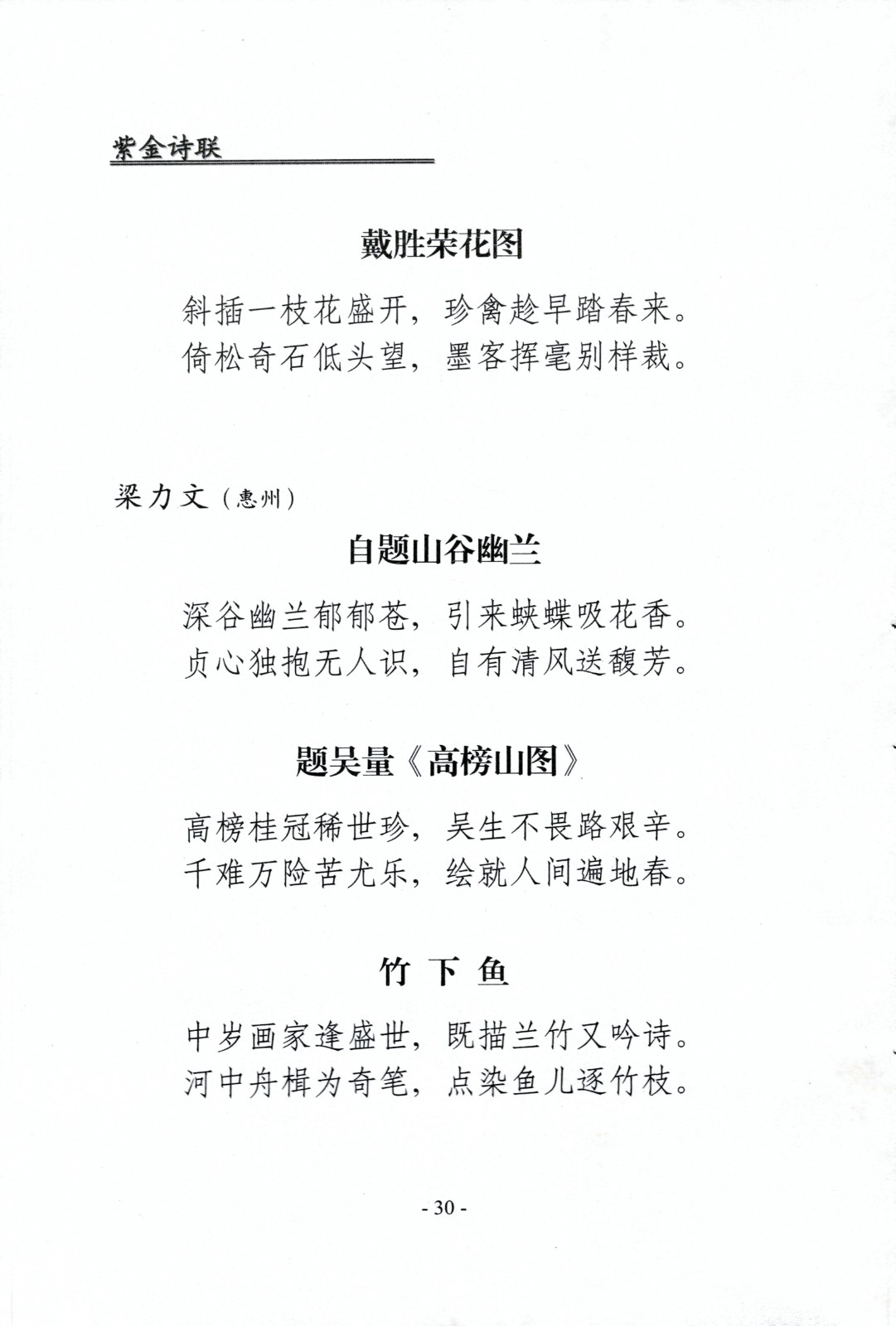 紫金诗联

戴胜荣花图

斜插一枝花盛开，珍禽趁早踏春来。
倚松奇石低头望，墨客挥毫别样裁。

梁力文（惠州）

自题山谷幽兰

深谷幽兰郁郁苍，引来蛱蝶吸花香。
贞心独抱无人识，自有清风送馥芳。

题吴量《高榜山图》

高榜桂冠稀世珍，吴生不畏路艰辛。
千难万险苦尤乐，绘就人间遍地春。

竹 下 鱼

中岁画家逢盛世，既描兰竹又吟诗。
河中舟楫为奇笔，点染鱼儿逐竹枝。

- 30 -